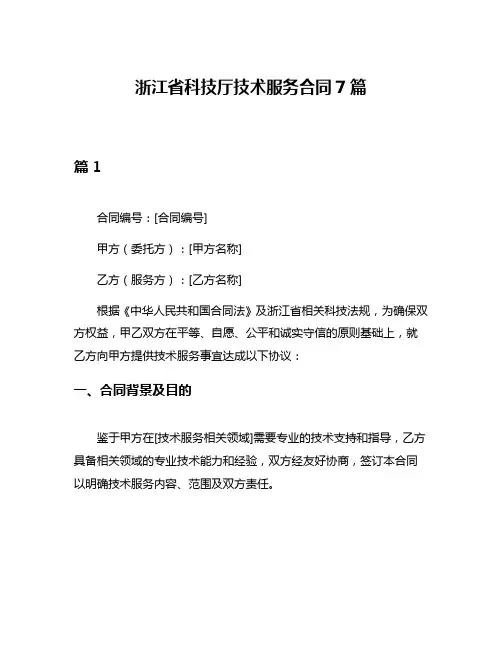 浙江省科技厅技术服务合同7篇

篇1

合同编号：[合同编号]

甲方（委托方）：[甲方名称]

乙方（服务方）：[乙方名称]

根据《中华人民共和国合同法》及浙江省相关科技法规，为确保双方权益，甲乙双方在平等、自愿、公平和诚实守信的原则基础上，就乙方向甲方提供技术服务事宜达成以下协议：

一、合同背景及目的

鉴于甲方在[技术服务相关领域]需要专业的技术支持和指导，乙方具备相关领域的专业技术能力和经验，双方经友好协商，签订本合同以明确技术服务内容、范围及双方责任。